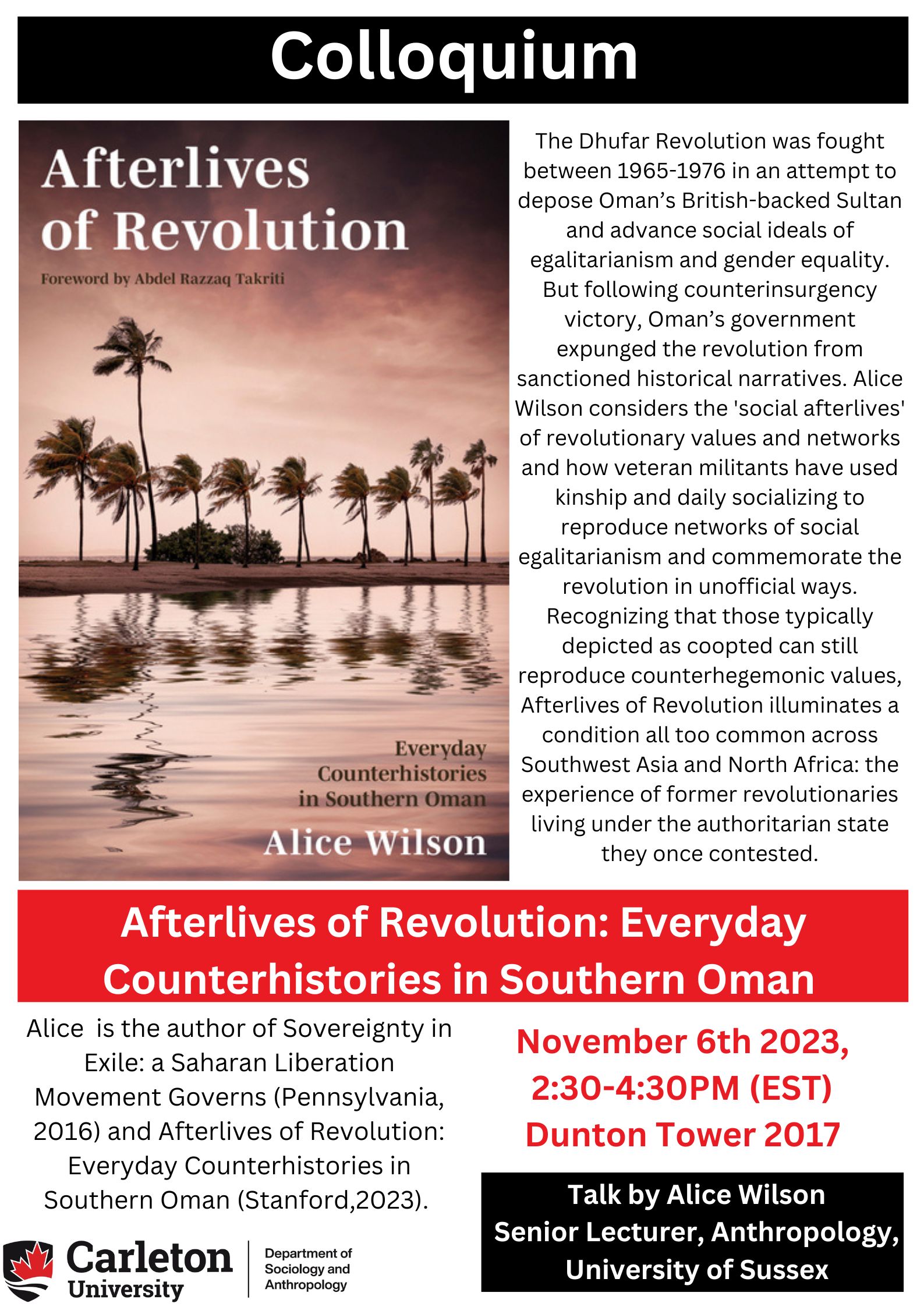 Colloquium

Afterlives of Revolution

Foreword by Abdel Razzaq Takriti

Everyday Counterhistories in Southern Oman

Alice Wilson

The Dhufar Revolution was fought between 1965-1976 in an attempt to depose Oman's British-backed Sultan and advance social ideals of egalitarianism and gender equality. But following counterinsurgency victory, Oman's government expunged the revolution from sanctioned historical narratives. Alice Wilson considers the 'social afterlives' of revolutionary values and networks and how veteran militants have used kinship and daily socializing to reproduce networks of social egalitarianism and commemorate the revolution in unofficial ways. Recognizing that those typically depicted as coopted can still reproduce counterhegemonic values, Afterlives of Revolution illuminates a condition all too common across Southwest Asia and North Africa: the experience of former revolutionaries living under the authoritarian state they once contested.

Afterlives of Revolution: Everyday Counterhistories in Southern Oman

Alice is the author of Sovereignty in Exile: a Saharan Liberation Movement Governs (Pennsylvania, 2016) and Afterlives of Revolution: Everyday Counterhistories in Southern Oman (Stanford,2023).

November 6th 2023, 2:30-4:30PM (EST) Dunton Tower 2017

Talk by Alice Wilson
Senior Lecturer, Anthropology, University of Sussex

Carleton University

Department of Sociology and Anthropology